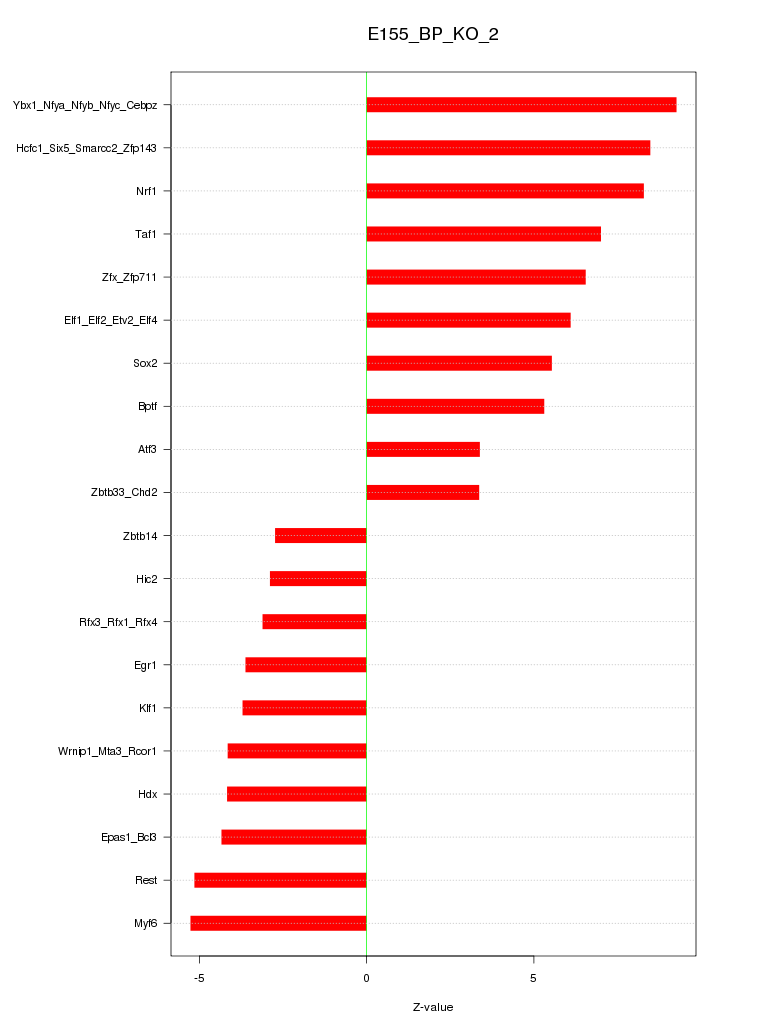 E155_BP_KO_2

Ybx1_Nfya_Nfyb_Nfyc_Cebpz
Hcfc1_Six5_Smarcc2_Zfp143
Nrf1
Taf1
Zfx_Zfp711
Elf1_Elf2_Etv2_Elf4
Sox2
Bptf
Atf3
Zbtb33_Chd2
Zbtb14
Hic2
Rfx3_Rfx1_Rfx4
Egr1
Klf1
Wrnip1_Mta3_Rcor1
Hdx
Epas1_Bcl3
Rest
Myf6

-5
0
5

Z-value